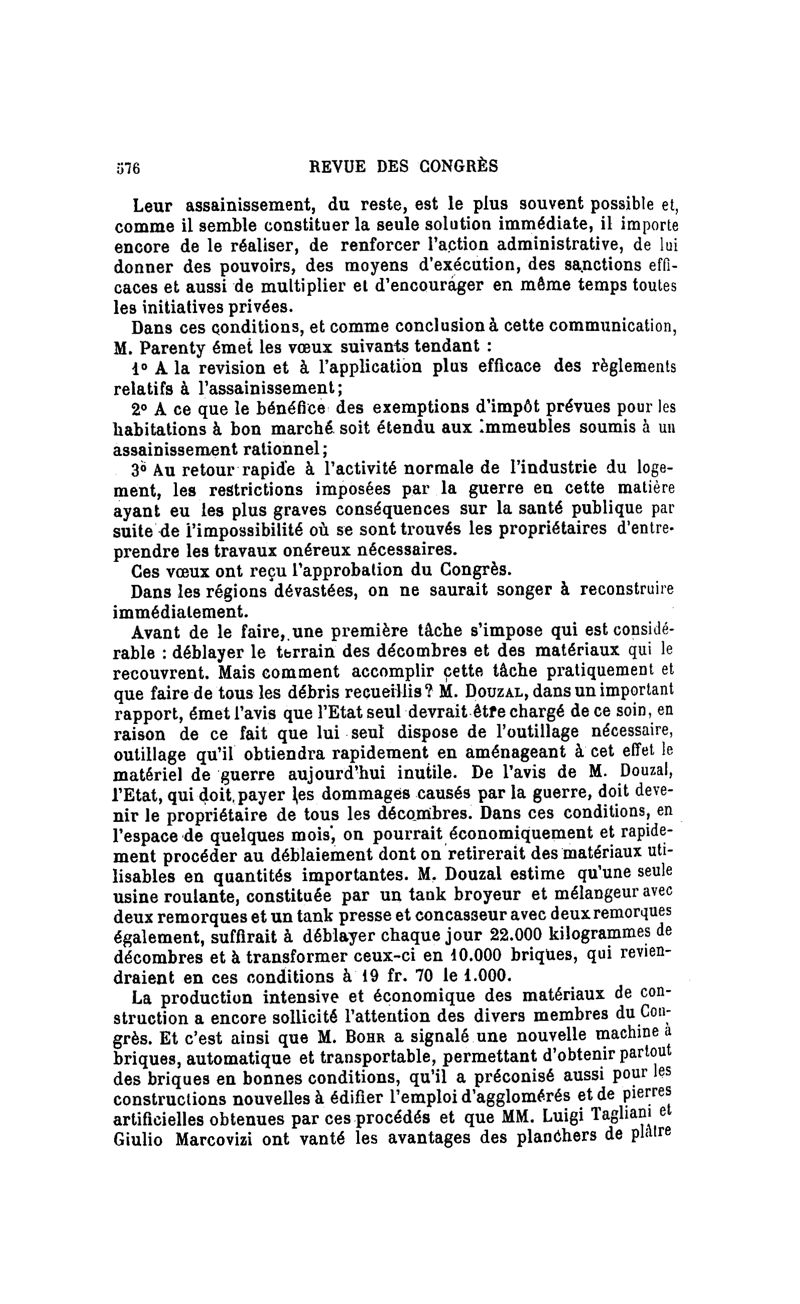 576 REVUE DES CONGRÈS

Leur assainissement, du reste, est le plus souvent possible et, comme il semble constituer la seule solution immédiate, il importe encore de le réaliser, de renforcer l'action administrative, de lui donner des pouvoirs, des moyens d'exécution, des sanctions efficaces et aussi de multiplier et d'encourager en même temps toutes les initiatives privées.

Dans ces conditions, et comme conclusion à cette communication, M. Parenty émet les vœux suivants tendant :

1° A la revision et à l'application plus efficace des règlements relatifs à l'assainissement;

2° A ce que le bénéfice des exemptions d'impôt prévues pour les habitations à bon marché soit étendu aux immeubles soumis à un assainissement rationnel;

3° Au retour rapide à l'activité normale de l'industrie du logement, les restrictions imposées par la guerre en cette matière ayant eu les plus graves conséquences sur la santé publique par suite de l'impossibilité où se sont trouvés les propriétaires d'entreprendre les travaux onéreux nécessaires.

Ces vœux ont reçu l'approbation du Congrès.

Dans les régions dévastées, on ne saurait songer à reconstruire immédiatement.

Avant de le faire, une première tâche s'impose qui est considérable : déblayer le terrain des décombres et des matériaux qui le recouvrent. Mais comment accomplir cette tâche pratiquement et que faire de tous les débris recueillis? M. Douzal, dans un important rapport, émet l'avis que l'Etat seul devrait être chargé de ce soin, en raison de ce fait que lui seul dispose de l'outillage nécessaire, outillage qu'il obtiendra rapidement en aménageant à cet effet le matériel de guerre aujourd'hui inutile. De l'avis de M. Douzal, l'Etat, qui doit payer les dommages causés par la guerre, doit devenir le propriétaire de tous les décombres. Dans ces conditions, en l'espace de quelques mois, on pourrait économiquement et rapidement procéder au déblaiement dont on retirerait des matériaux utilisables en quantités importantes. M. Douzal estime qu'une seule usine roulante, constituée par un tank broyeur et mélangeur avec deux remorques et un tank presse et concasseur avec deux remorques également, suffirait à déblayer chaque jour 22.000 kilogrammes de décombres et à transformer ceux-ci en 10.000 briques, qui reviendraient en ces conditions à 19 fr. 70 le 1.000.

La production intensive et économique des matériaux de construction a encore sollicité l'attention des divers membres du Congrès. Et c'est ainsi que M. Bohr a signalé une nouvelle machine à briques, automatique et transportable, permettant d'obtenir partout des briques en bonnes conditions, qu'il a préconisé aussi pour les constructions nouvelles à édifier l'emploi d'agglomérés et de pierres artificielles obtenues par ces procédés et que MM. Luigi Tagliani et Giulio Marcovizi ont vanté les avantages des planchers de plâtre